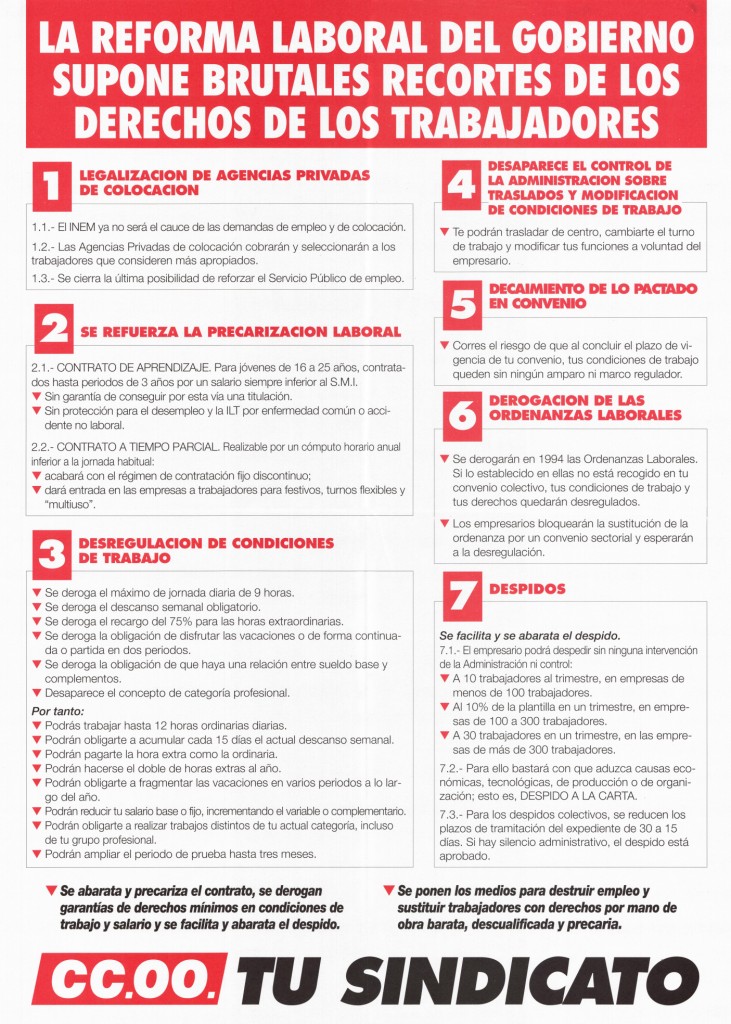 LA REFORMA LABORAL DEL GOBIERNO SUPONE BRUTALES RECORTES DE LOS DERECHOS DE LOS TRABAJADORES

1 LEGALIZACION DE AGENCIAS PRIVADAS DE COLOCACION

1.1.- El INEM ya no será el cauce de las demandas de empleo y de colocación.

1.2.- Las Agencias Privadas de colocación cobrarán y seleccionarán a los trabajadores que consideren más apropiados.

1.3.- Se cierra la última posibilidad de reforzar el Servicio Público de empleo.

2 SE REFUERZA LA PRECARIZACION LABORAL

2.1.- CONTRATO DE APRENDIZAJE. Para jóvenes de 16 a 25 años, contratados hasta periodos de 3 años por un salario siempre inferior al S.M.I.
▼ Sin garantía de conseguir por esta vía una titulación.
▼ Sin protección para el desempleo y la ILT por enfermedad común o accidente no laboral.

2.2.- CONTRATO A TIEMPO PARCIAL. Realizable por un cómputo horario anual inferior a la jornada habitual:
▼ acabará con el régimen de contratación fijo discontinuo;
▼ dará entrada en las empresas a trabajadores para festivos, turnos flexibles y "multiuso".

3 DESREGULACION DE CONDICIONES DE TRABAJO

▼ Se deroga el máximo de jornada diaria de 9 horas.
▼ Se deroga el descanso semanal obligatorio.
▼ Se deroga el recargo del 75% para las horas extraordinarias.
▼ Se deroga la obligación de disfrutar las vacaciones o de forma continuada o partida en dos periodos.
▼ Se deroga la obligación de que haya una relación entre sueldo base y complementos.
▼ Desaparece el concepto de categoría profesional.

Por tanto:
▼ Podrás trabajar hasta 12 horas ordinarias diarias.
▼ Podrán obligarte a acumular cada 15 días el actual descanso semanal.
▼ Podrán pagarte la hora extra como la ordinaria.
▼ Podrán hacerse el doble de horas extras al año.
▼ Podrán obligarte a fragmentar las vacaciones en varios periodos a lo largo del año.
▼ Podrán reducir tu salario base o fijo, incrementando el variable o complementario.
▼ Podrán obligarte a realizar trabajos distintos de tu actual categoría, incluso de tu grupo profesional.
▼ Podrán ampliar el periodo de prueba hasta tres meses.

4 DESAPARECE EL CONTROL DE LA ADMINISTRACION SOBRE TRASLADOS Y MODIFICACION DE CONDICIONES DE TRABAJO

▼ Te podrán trasladar de centro, cambiarte el turno de trabajo y modificar tus funciones a voluntad del empresario.

5 DECAIMIENTO DE LO PACTADO EN CONVENIO

▼ Corres el riesgo de que al concluir el plazo de vigencia de tu convenio, tus condiciones de trabajo queden sin ningún amparo ni marco regulador.

6 DEROGACION DE LAS ORDENANZAS LABORALES

▼ Se derogarán en 1994 las Ordenanzas Laborales. Si lo establecido en ellas no está recogido en tu convenio colectivo, tus condiciones de trabajo y tus derechos quedarán desregulados.

▼ Los empresarios bloquearán la sustitución de la ordenanza por un convenio sectorial y esperarán a la desregulación.

7 DESPIDOS

Se facilita y se abarata el despido.
7.1.- El empresario podrá despedir sin ninguna intervención de la Administración ni control:
▼ A 10 trabajadores al trimestre, en empresas de menos de 100 trabajadores.
▼ Al 10% de la plantilla en un trimestre, en empresas de 100 a 300 trabajadores.
▼ A 30 trabajadores en un trimestre, en las empresas de más de 300 trabajadores.

7.2.- Para ello bastará con que aduzca causas económicas, tecnológicas, de producción o de organización; esto es, DESPIDO A LA CARTA.

7.3.- Para los despidos colectivos, se reducen los plazos de tramitación del expediente de 30 a 15 días. Si hay silencio administrativo, el despido está aprobado.

▼ Se abarata y precariza el contrato, se derogan garantías de derechos mínimos en condiciones de trabajo y salario y se facilita y abarata el despido.

▼ Se ponen los medios para destruir empleo y sustituir trabajadores con derechos por mano de obra barata, descualificada y precaria.

CC.OO. TU SINDICATO